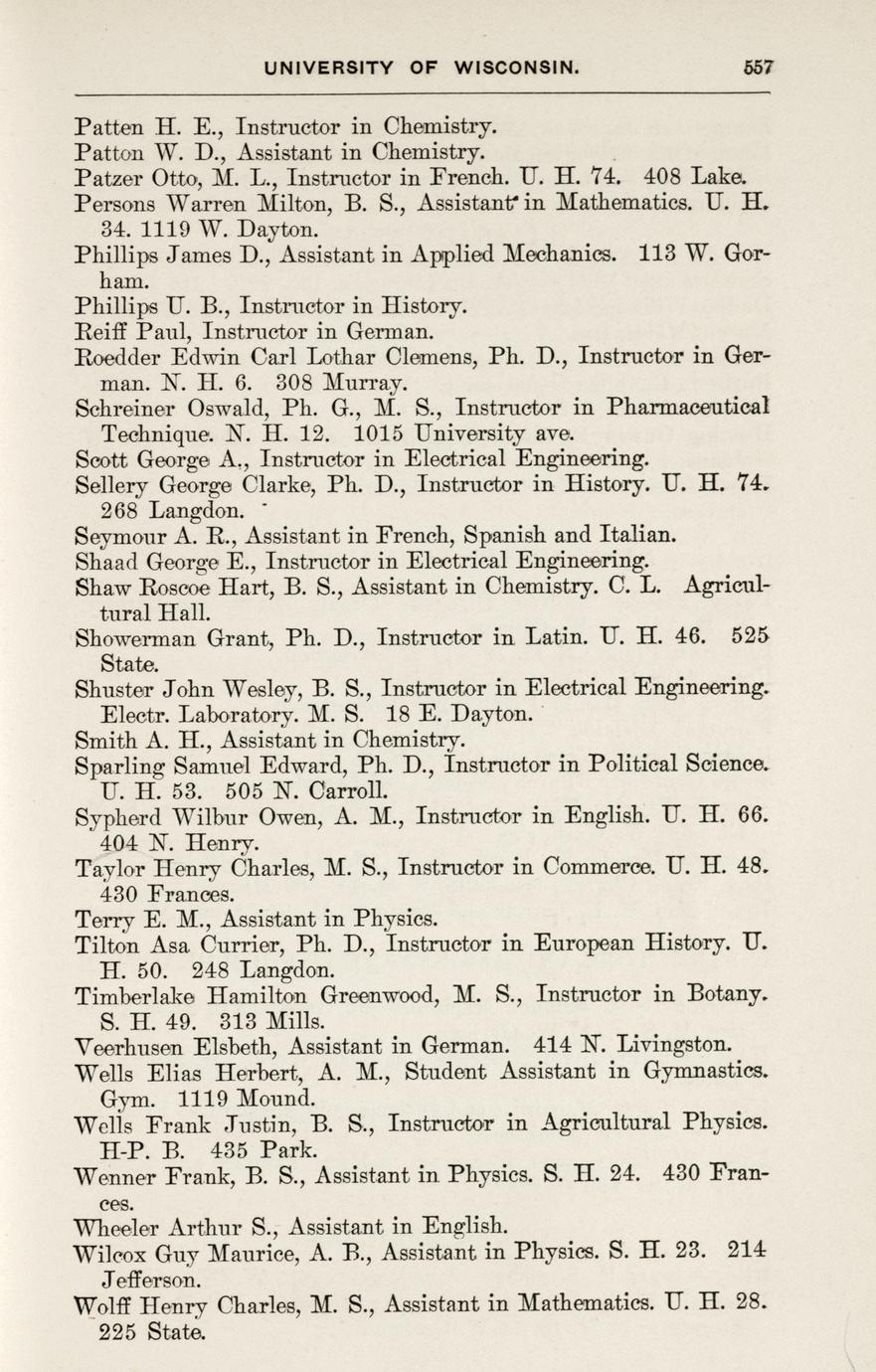 UNIVERSITY OF WISCONSIN. 557

Patten H. E., Instructor in Chemistry.
Patton W. D., Assistant in Chemistry.
Patzer Otto, M. L., Instructor in French. U. H. 74. 408 Lake.
Persons Warren Milton, B. S., Assistant in Mathematics. U. H. 34. 1119 W. Dayton.
Phillips James D., Assistant in Applied Mechanics. 113 W. Gorham.
Phillips U. B., Instructor in History.
Reiff Paul, Instructor in German.
Roedder Edwin Carl Lothar Clemens, Ph. D., Instructor in German. N. H. 6. 308 Murray.
Schreiner Oswald, Ph. G., M. S., Instructor in Pharmaceutical Technique. N. H. 12. 1015 University ave.
Scott George A., Instructor in Electrical Engineering.
Sellery George Clarke, Ph. D., Instructor in History. U. H. 74. 268 Langdon.
Seymour A. R., Assistant in French, Spanish and Italian.
Shaad George E., Instructor in Electrical Engineering.
Shaw Roscoe Hart, B. S., Assistant in Chemistry. C. L. Agricultural Hall.
Showerman Grant, Ph. D., Instructor in Latin. U. H. 46. 525 State.
Shuster John Wesley, B. S., Instructor in Electrical Engineering. Electr. Laboratory. M. S. 18 E. Dayton.
Smith A. H., Assistant in Chemistry.
Sparling Samuel Edward, Ph. D., Instructor in Political Science. U. H. 53. 505 N. Carroll.
Sypherd Wilbur Owen, A. M., Instructor in English. U. H. 66. 404 N. Henry.
Taylor Henry Charles, M. S., Instructor in Commerce. U. H. 48. 430 Frances.
Terry E. M., Assistant in Physics.
Tilton Asa Currier, Ph. D., Instructor in European History. U. H. 50. 248 Langdon.
Timberlake Hamilton Greenwood, M. S., Instructor in Botany. S. H. 49. 313 Mills.
Veerhusen Elsbeth, Assistant in German. 414 N. Livingston.
Wells Elias Herbert, A. M., Student Assistant in Gymnastics. Gym. 1119 Mound.
Wells Frank Justin, B. S., Instructor in Agricultural Physics. H-P. B. 435 Park.
Wenner Frank, B. S., Assistant in Physics. S. H. 24. 430 Frances.
Wheeler Arthur S., Assistant in English.
Wilcox Guy Maurice, A. B., Assistant in Physics. S. H. 23. 214 Jefferson.
Wolff Henry Charles, M. S., Assistant in Mathematics. U. H. 28. 225 State.